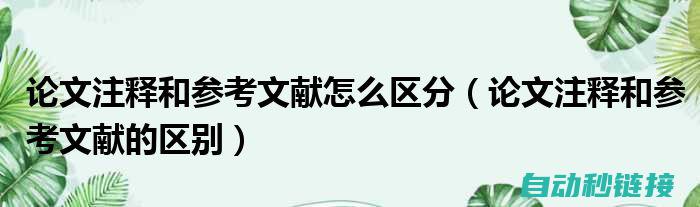 论文注释和参考文献怎么区分（论文注释和参考文献的区别）

自动秒链接